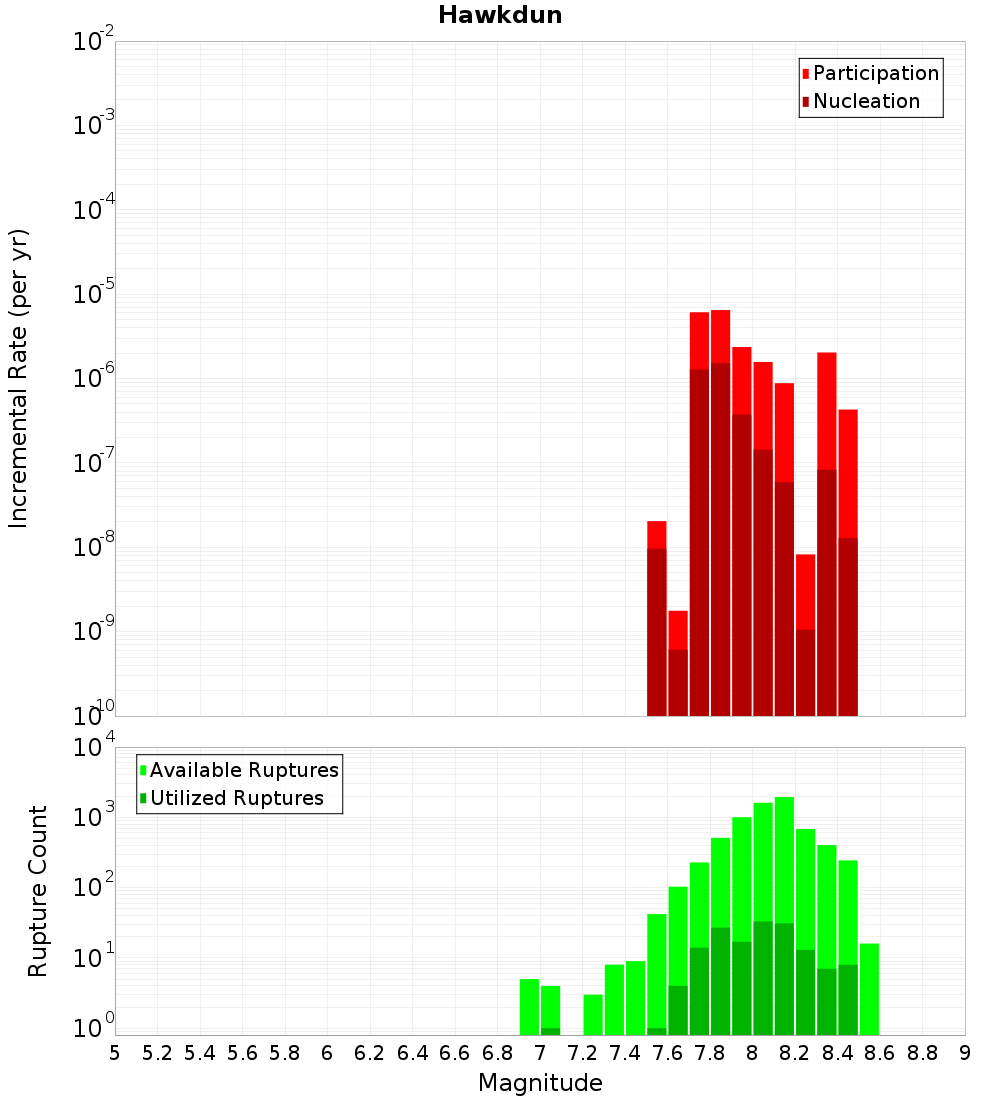 Hawkdun

Participation
Nucleation

Incremental Rate (per yr)

$10^{-2}$
$10^{-3}$
$10^{-4}$
$10^{-5}$
$10^{-6}$
$10^{-7}$
$10^{-8}$
$10^{-9}$
$10^{-10}$

Available Ruptures
Utilized Ruptures

Rupture Count

$10^{4}$
$10^{3}$
$10^{2}$
$10^{1}$
$10^{0}$

5 5.2 5.4 5.6 5.8 6 6.2 6.4 6.6 6.8 7 7.2 7.4 7.6 7.8 8 8.2 8.4 8.6 8.8 9

Magnitude